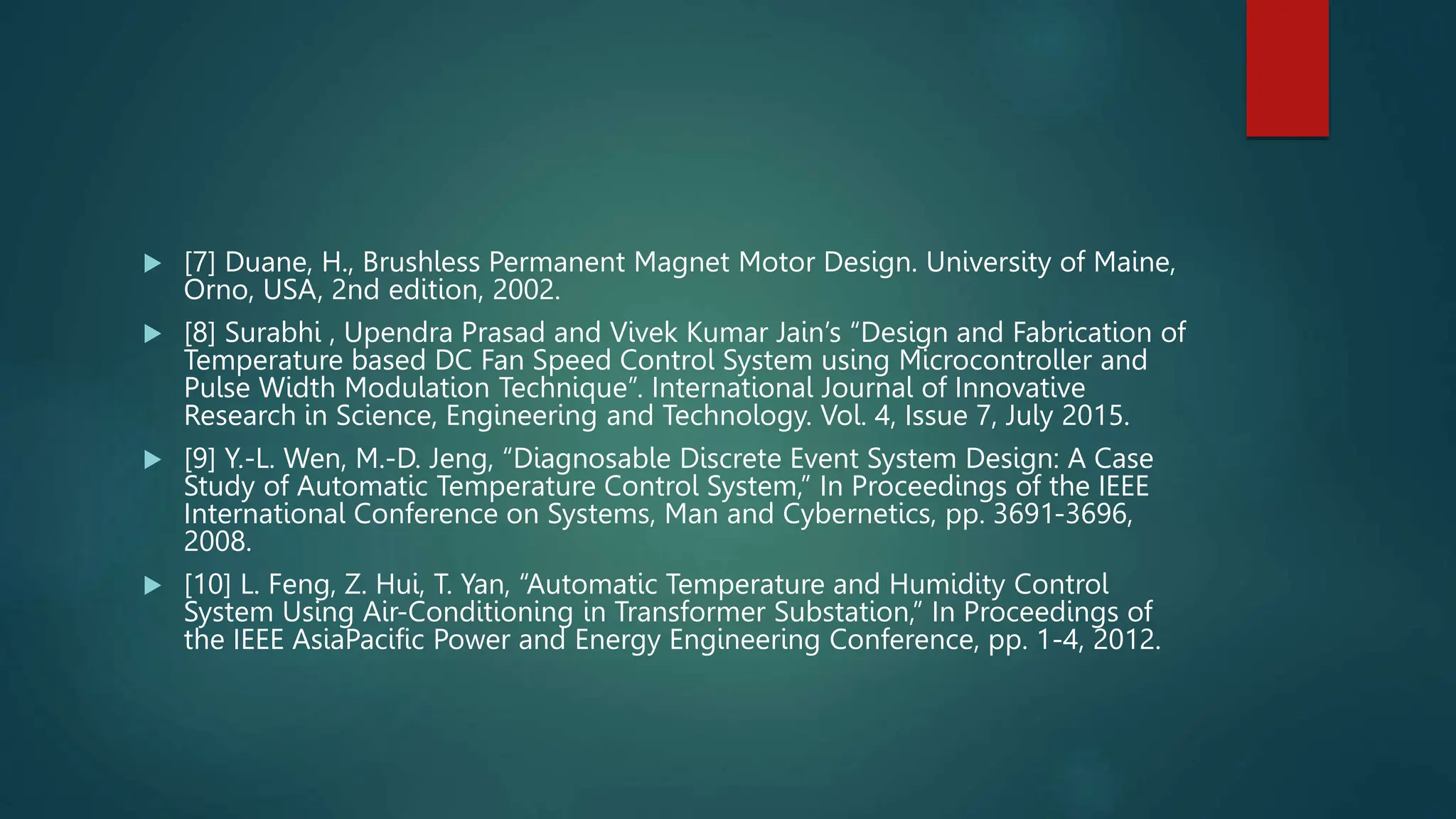 ▶ [7] Duane, H., Brushless Permanent Magnet Motor Design. University of Maine, Orno, USA, 2nd edition, 2002.

▶ [8] Surabhi , Upendra Prasad and Vivek Kumar Jain's "Design and Fabrication of Temperature based DC Fan Speed Control System using Microcontroller and Pulse Width Modulation Technique". International Journal of Innovative Research in Science, Engineering and Technology. Vol. 4, Issue 7, July 2015.

▶ [9] Y.-L. Wen, M.-D. Jeng, "Diagnosable Discrete Event System Design: A Case Study of Automatic Temperature Control System," In Proceedings of the IEEE International Conference on Systems, Man and Cybernetics, pp. 3691-3696, 2008.

▶ [10] L. Feng, Z. Hui, T. Yan, "Automatic Temperature and Humidity Control System Using Air-Conditioning in Transformer Substation," In Proceedings of the IEEE AsiaPacific Power and Energy Engineering Conference, pp. 1-4, 2012.